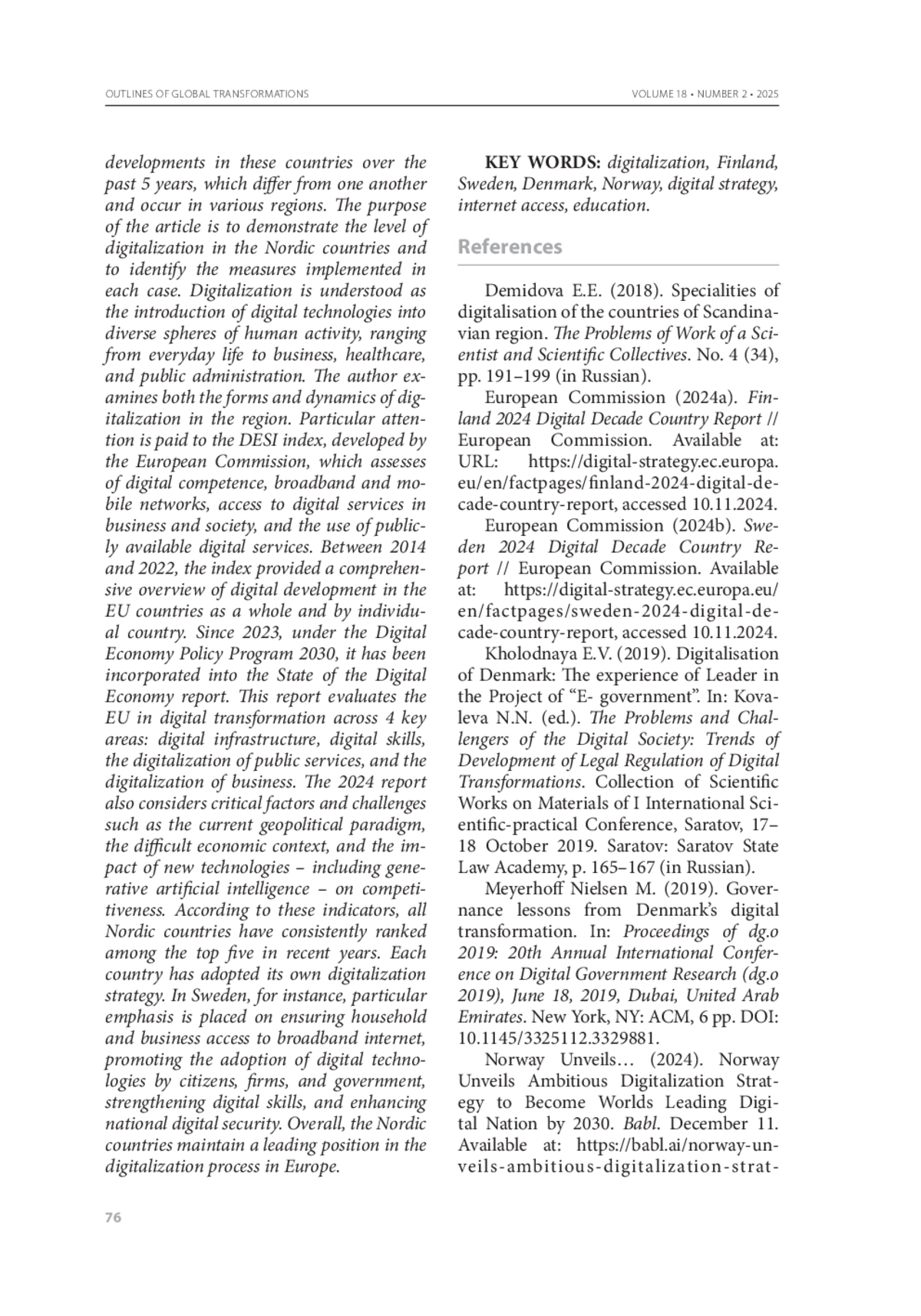 OUTLINES OF GLOBAL TRANSFORMATIONS

VOLUME 18 • NUMBER 2 • 2025

developments in these countries over the past 5 years, which differ from one another and occur in various regions. The purpose of the article is to demonstrate the level of digitalization in the Nordic countries and to identify the measures implemented in each case. Digitalization is understood as the introduction of digital technologies into diverse spheres of human activity, ranging from everyday life to business, healthcare, and public administration. The author examines both the forms and dynamics of digitalization in the region. Particular attention is paid to the DESI index, developed by the European Commission, which assesses of digital competence, broadband and mobile networks, access to digital services in business and society, and the use of publicly available digital services. Between 2014 and 2022, the index provided a comprehensive overview of digital development in the EU countries as a whole and by individual country. Since 2023, under the Digital Economy Policy Program 2030, it has been incorporated into the State of the Digital Economy report. This report evaluates the EU in digital transformation across 4 key areas: digital infrastructure, digital skills, the digitalization of public services, and the digitalization of business. The 2024 report also considers critical factors and challenges such as the current geopolitical paradigm, the difficult economic context, and the impact of new technologies – including generative artificial intelligence – on competitiveness. According to these indicators, all Nordic countries have consistently ranked among the top five in recent years. Each country has adopted its own digitalization strategy. In Sweden, for instance, particular emphasis is placed on ensuring household and business access to broadband internet, promoting the adoption of digital technologies by citizens, firms, and government, strengthening digital skills, and enhancing national digital security. Overall, the Nordic countries maintain a leading position in the digitalization process in Europe.

KEY WORDS: digitalization, Finland, Sweden, Denmark, Norway, digital strategy, internet access, education.

References

Demidova E.E. (2018). Specialities of digitalisation of the countries of Scandinavian region. The Problems of Work of a Scientist and Scientific Collectives. No. 4 (34), pp. 191–199 (in Russian).

European Commission (2024a). Finland 2024 Digital Decade Country Report // European Commission. Available at: URL: https://digital-strategy.ec.europa.eu/en/factpages/finland-2024-digital-decade-country-report, accessed 10.11.2024.

European Commission (2024b). Sweden 2024 Digital Decade Country Report // European Commission. Available at: https://digital-strategy.ec.europa.eu/en/factpages/sweden-2024-digital-decade-country-report, accessed 10.11.2024.

Kholodnaya E.V. (2019). Digitalisation of Denmark: The experience of Leader in the Project of “E- government”. In: Kovaleva N.N. (ed.). The Problems and Challengers of the Digital Society: Trends of Development of Legal Regulation of Digital Transformations. Collection of Scientific Works on Materials of I International Scientific-practical Conference, Saratov, 17–18 October 2019. Saratov: Saratov State Law Academy, p. 165–167 (in Russian).

Meyerhoff Nielsen M. (2019). Governance lessons from Denmark’s digital transformation. In: Proceedings of dg.o 2019: 20th Annual International Conference on Digital Government Research (dg.o 2019), June 18, 2019, Dubai, United Arab Emirates. New York, NY: ACM, 6 pp. DOI: 10.1145/3325112.3329881.

Norway Unveils… (2024). Norway Unveils Ambitious Digitalization Strategy to Become Worlds Leading Digital Nation by 2030. Babl. December 11. Available at: https://babl.ai/norway-unveils-ambitious-digitalization-strat-

76